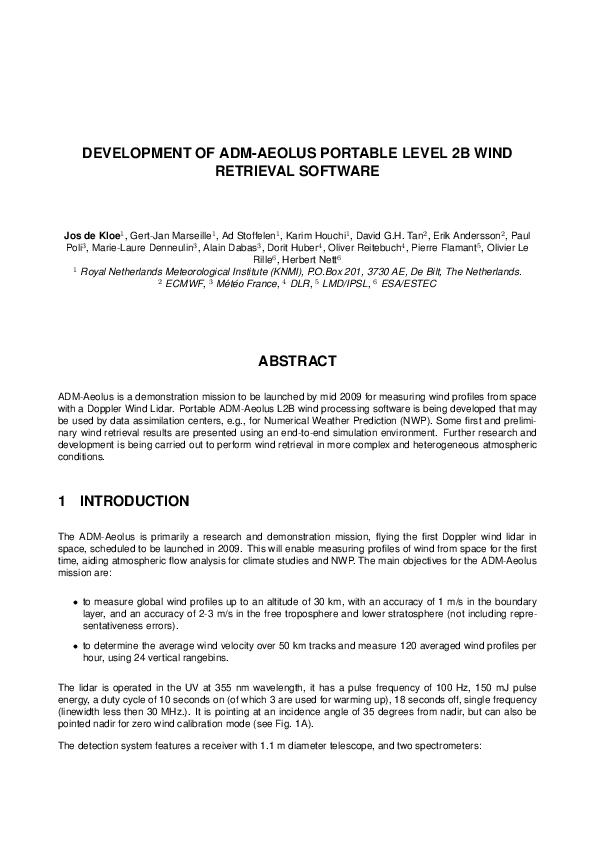 DEVELOPMENT OF ADM-AEOLUS PORTABLE LEVEL 2B WIND RETRIEVAL SOFTWARE

Jos de Kloe$^1$, Gert-Jan Marseille$^1$, Ad Stoffelen$^1$, Karim Houchi$^1$, David G.H. Tan$^2$, Erik Andersson$^2$, Paul Poli$^3$, Marie-Laure Denneulin$^3$, Alain Dabas$^3$, Dorit Huber$^4$, Oliver Reitebuch$^4$, Pierre Flamant$^5$, Olivier Le Rille$^6$, Herbert Nett$^6$
$^1$ Royal Netherlands Meteorological Institute (KNMI), P.O.Box 201, 3730 AE, De Bilt, The Netherlands.
$^2$ ECMWF, $^3$ Météo France, $^4$ DLR, $^5$ LMD/IPSL, $^6$ ESA/ESTEC

ABSTRACT

ADM-Aeolus is a demonstration mission to be launched by mid 2009 for measuring wind profiles from space with a Doppler Wind Lidar. Portable ADM-Aeolus L2B wind processing software is being developed that may be used by data assimilation centers, e.g., for Numerical Weather Prediction (NWP). Some first and preliminary wind retrieval results are presented using an end-to-end simulation environment. Further research and development is being carried out to perform wind retrieval in more complex and heterogeneous atmospheric conditions.

1 INTRODUCTION

The ADM-Aeolus is primarily a research and demonstration mission, flying the first Doppler wind lidar in space, scheduled to be launched in 2009. This will enable measuring profiles of wind from space for the first time, aiding atmospheric flow analysis for climate studies and NWP. The main objectives for the ADM-Aeolus mission are:

• to measure global wind profiles up to an altitude of 30 km, with an accuracy of 1 m/s in the boundary layer, and an accuracy of 2-3 m/s in the free troposphere and lower stratosphere (not including representativeness errors).

• to determine the average wind velocity over 50 km tracks and measure 120 averaged wind profiles per hour, using 24 vertical rangebins.

The lidar is operated in the UV at 355 nm wavelength, it has a pulse frequency of 100 Hz, 150 mJ pulse energy, a duty cycle of 10 seconds on (of which 3 are used for warming up), 18 seconds off, single frequency (linewidth less then 30 MHz.). It is pointing at an incidence angle of 35 degrees from nadir, but can also be pointed nadir for zero wind calibration mode (see Fig. 1A).

The detection system features a receiver with 1.1 m diameter telescope, and two spectrometers: